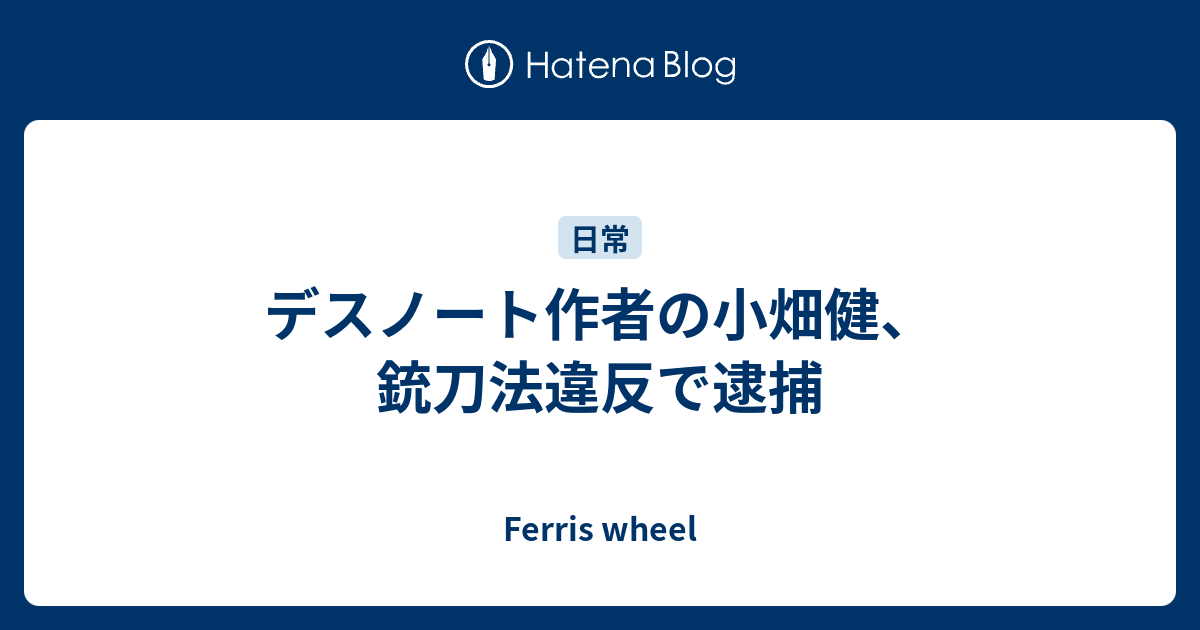 Hatena Blog

日常

デスノート作者の小畑健、銃刀法違反で逮捕

Ferris wheel